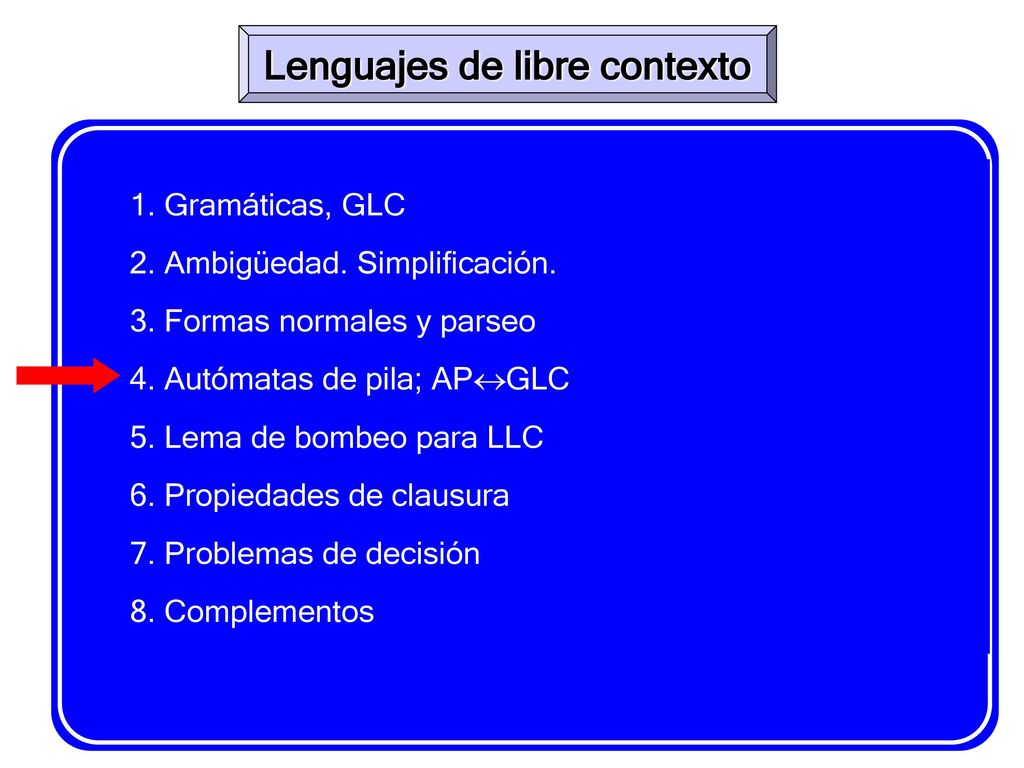 Lenguajes de libre contexto

1. Gramáticas, GLC
2. Ambigüedad. Simplificación.
3. Formas normales y parseo
4. Autómatas de pila; AP$\leftrightarrow$GLC
5. Lema de bombeo para LLC
6. Propiedades de clausura
7. Problemas de decisión
8. Complementos